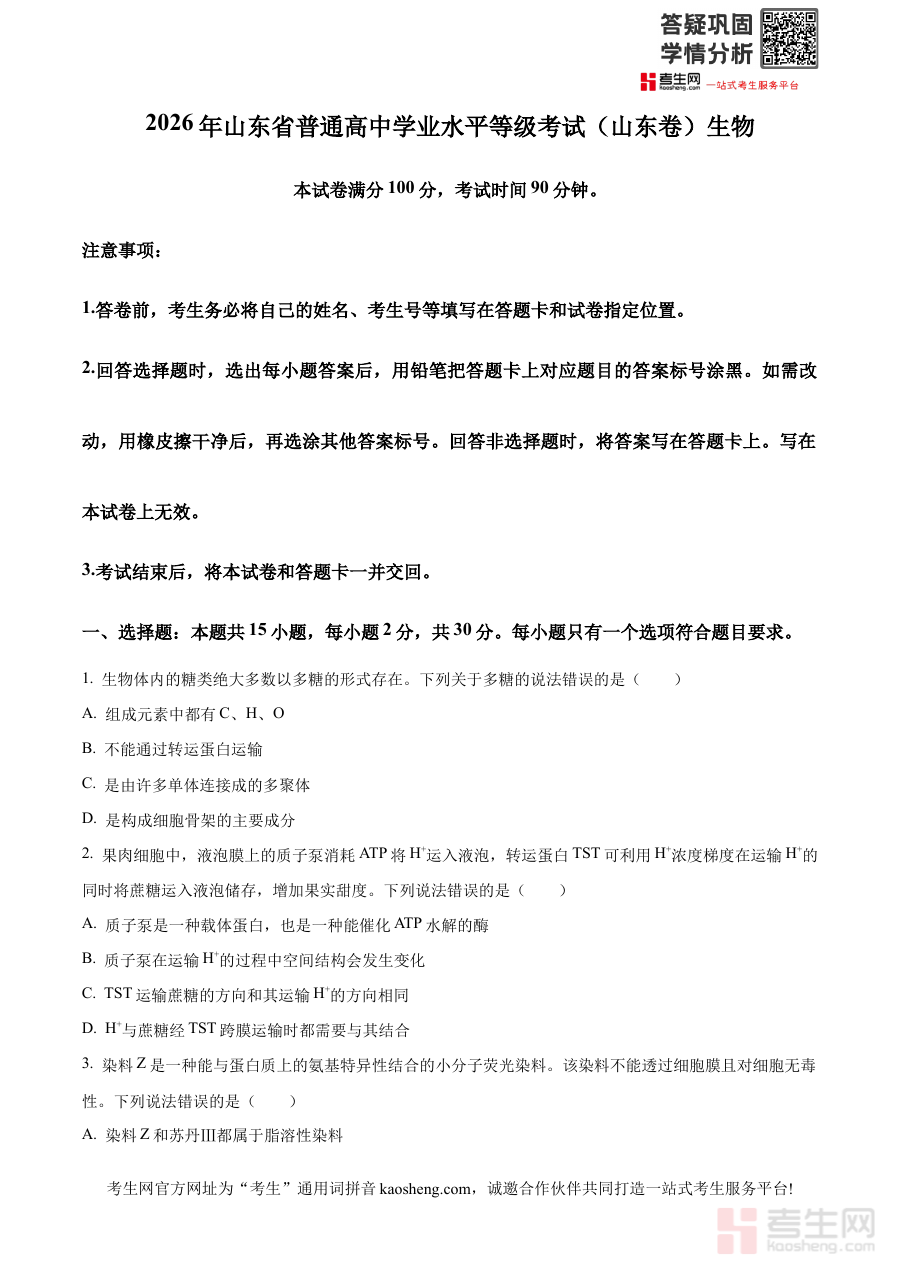 答疑巩固
学情分析
考生网 kaosheng.com 一站式考生服务平台

2026年山东省普通高中学业水平等级考试（山东卷）生物

本试卷满分100分，考试时间90分钟。

注意事项：

1.答卷前，考生务必将自己的姓名、考生号等填写在答题卡和试卷指定位置。

2.回答选择题时，选出每小题答案后，用铅笔把答题卡上对应题目的答案标号涂黑。如需改动，用橡皮擦干净后，再选涂其他答案标号。回答非选择题时，将答案写在答题卡上。写在本试卷上无效。

3.考试结束后，将本试卷和答题卡一并交回。

一、选择题：本题共15小题，每小题2分，共30分。每小题只有一个选项符合题目要求。

1. 生物体内的糖类绝大多数以多糖的形式存在。下列关于多糖的说法错误的是（　　）

A. 组成元素中都有C、H、O

B. 不能通过转运蛋白运输

C. 是由许多单体连接成的多聚体

D. 是构成细胞骨架的主要成分

2. 果肉细胞中，液泡膜上的质子泵消耗ATP将$H^+$运入液泡，转运蛋白TST可利用$H^+$浓度梯度在运输$H^+$的同时将蔗糖运入液泡储存，增加果实甜度。下列说法错误的是（　　）

A. 质子泵是一种载体蛋白，也是一种能催化ATP水解的酶

B. 质子泵在运输$H^+$的过程中空间结构会发生变化

C. TST运输蔗糖的方向和其运输$H^+$的方向相同

D. $H^+$与蔗糖经TST跨膜运输时都需要与其结合

3. 染料Z是一种能与蛋白质上的氨基特异性结合的小分子荧光染料。该染料不能透过细胞膜且对细胞无毒性。下列说法错误的是（　　）

A. 染料Z和苏丹Ⅲ都属于脂溶性染料

考生网官方网址为“考生”通用词拼音kaosheng.com，诚邀合作伙伴共同打造一站式考生服务平台!

考生网
kaosheng.com